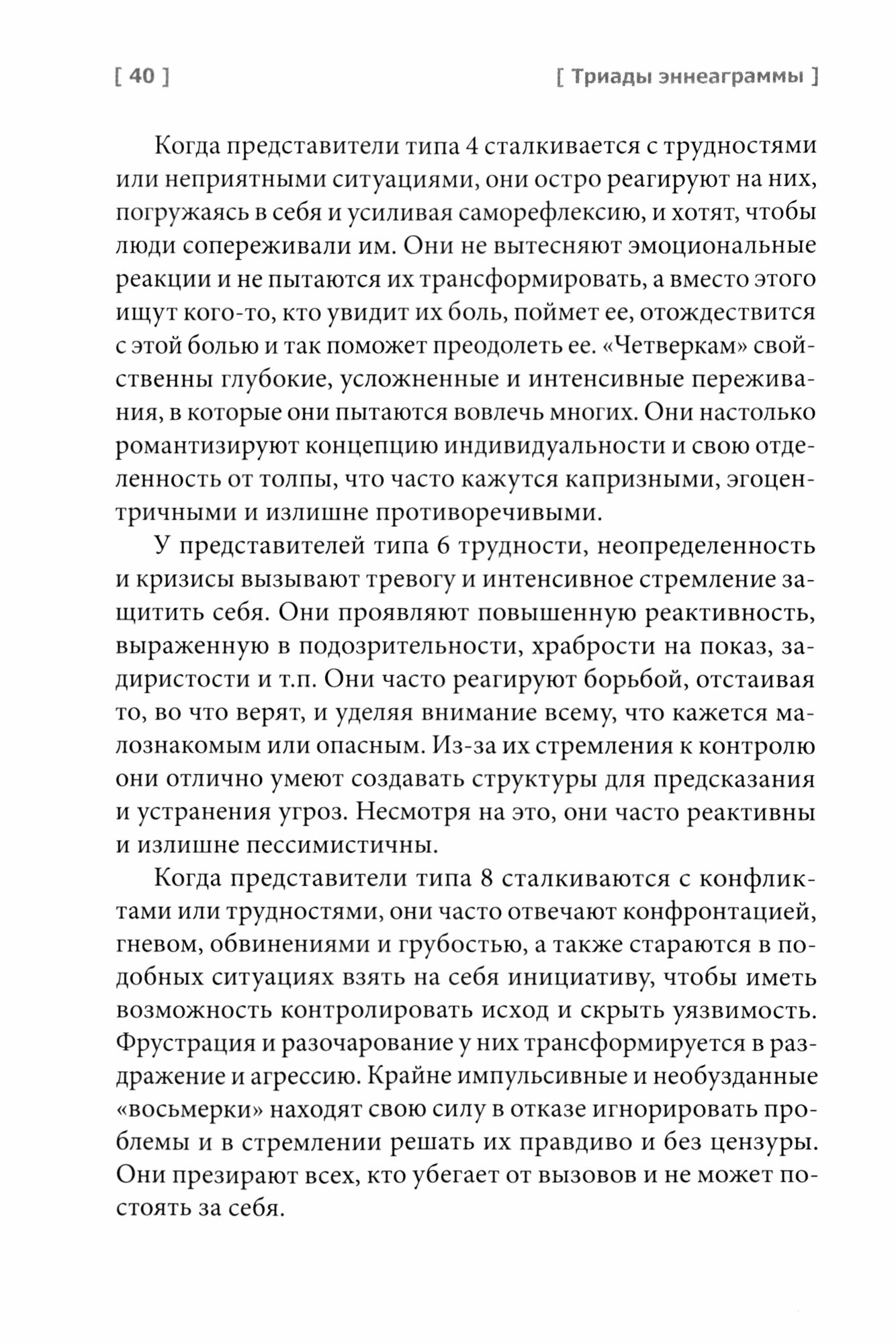 [ 40 ]

[ Триады эннеаграммы ]

Когда представители типа 4 сталкивается с трудностями или неприятными ситуациями, они остро реагируют на них, погружаясь в себя и усиливая саморефлексию, и хотят, чтобы люди сопереживали им. Они не вытесняют эмоциональные реакции и не пытаются их трансформировать, а вместо этого ищут кого-то, кто увидит их боль, поймет ее, отождествится с этой болью и так поможет преодолеть ее. «Четверкам» свойственны глубокие, усложненные и интенсивные переживания, в которые они пытаются вовлечь многих. Они настолько романтизируют концепцию индивидуальности и свою отделенность от толпы, что часто кажутся капризными, эгоцентричными и излишне противоречивыми.

У представителей типа 6 трудности, неопределенность и кризисы вызывают тревогу и интенсивное стремление защитить себя. Они проявляют повышенную реактивность, выраженную в подозрительности, храбрости на показ, задиристости и т.п. Они часто реагируют борьбой, отстаивая то, во что верят, и уделяя внимание всему, что кажется малознакомым или опасным. Из-за их стремления к контролю они отлично умеют создавать структуры для предсказания и устранения угроз. Несмотря на это, они часто реактивны и излишне пессимистичны.

Когда представители типа 8 сталкиваются с конфликтами или трудностями, они часто отвечают конфронтацией, гневом, обвинениями и грубостью, а также стараются в подобных ситуациях взять на себя инициативу, чтобы иметь возможность контролировать исход и скрыть уязвимость. Фрустрация и разочарование у них трансформируется в раздражение и агрессию. Крайне импульсивные и необузданные «восьмерки» находят свою силу в отказе игнорировать проблемы и в стремлении решать их правдиво и без цензуры. Они презирают всех, кто убегает от вызовов и не может постоять за себя.